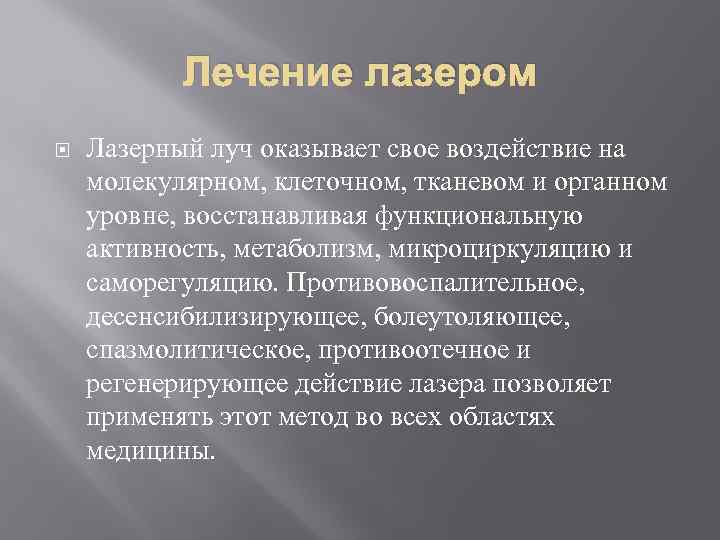 Лечение лазером

Лазерный луч оказывает свое воздействие на молекулярном, клеточном, тканевом и органном уровне, восстанавливая функциональную активность, метаболизм, микроциркуляцию и саморегуляцию. Противовоспалительное, десенсибилизирующее, болеутоляющее, спазмолитическое, противоотечное и регенерирующее действие лазера позволяет применять этот метод во всех областях медицины.